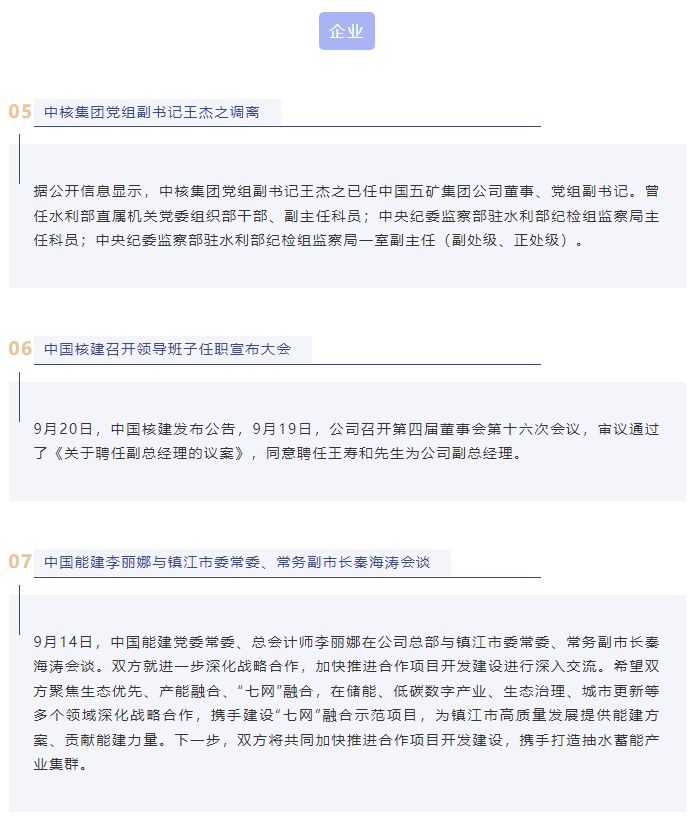 企业

05 中核集团党组副书记王杰之调离

据公开信息显示，中核集团党组副书记王杰之已任中国五矿集团公司董事、党组副书记。曾任水利部直属机关党委组织部干部、副主任科员；中央纪委监察部驻水利部纪检组监察局主任科员；中央纪委监察部驻水利部纪检组监察局一室副主任（副处级、正处级）。

06 中国核建召开领导班子任职宣布大会

9月20日，中国核建发布公告，9月19日，公司召开第四届董事会第十六次会议，审议通过了《关于聘任副总经理的议案》，同意聘任王寿和先生为公司副总经理。

07 中国能建李丽娜与镇江市委常委、常务副市长秦海涛会谈

9月14日，中国能建党委常委、总会计师李丽娜在公司总部与镇江市委常委、常务副市长秦海涛会谈。双方就进一步深化战略合作，加快推进合作项目开发建设进行深入交流。希望双方聚焦生态优先、产能融合、“七网”融合，在储能、低碳数字产业、生态治理、城市更新等多个领域深化战略合作，携手建设“七网”融合示范项目，为镇江市高质量发展提供能建方案、贡献能建力量。下一步，双方将共同加快推进合作项目开发建设，携手打造抽水蓄能产业集群。